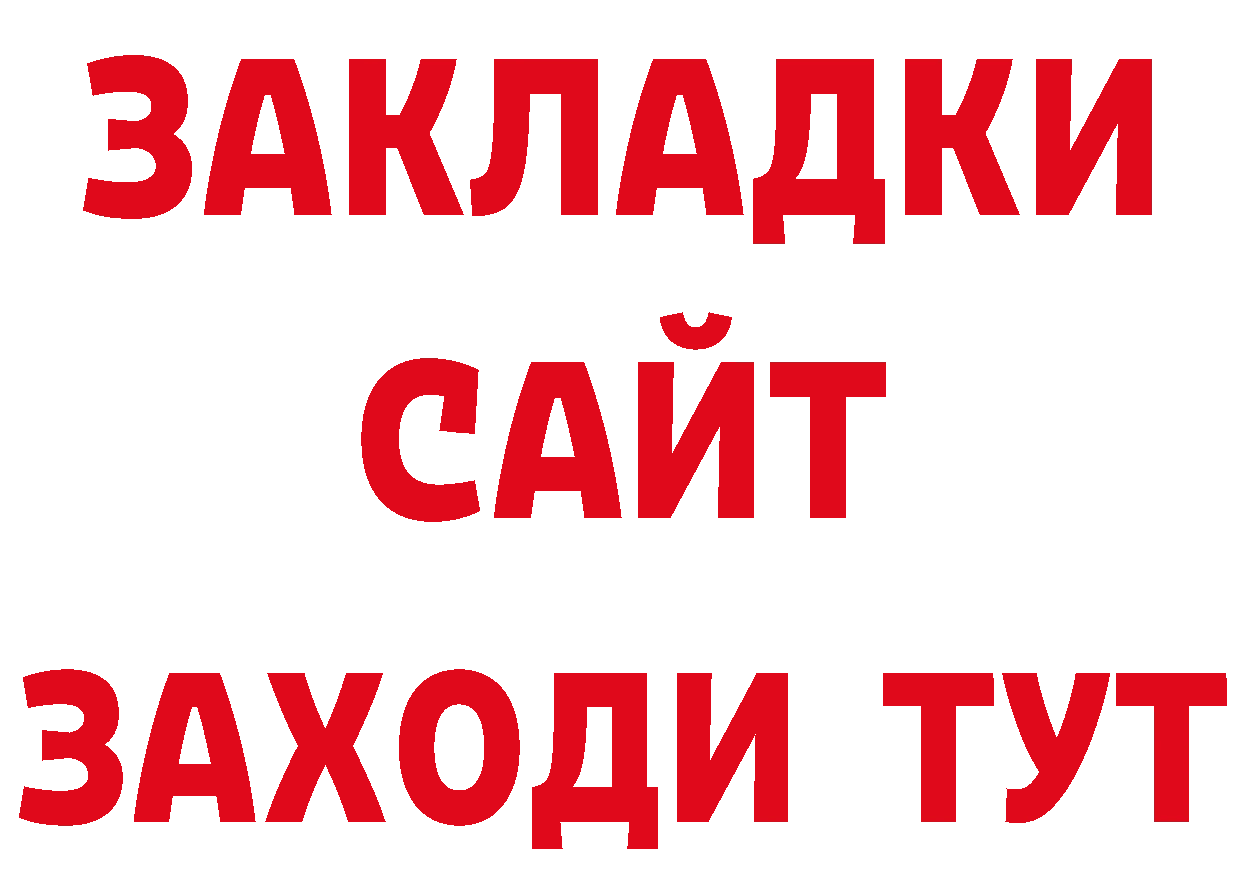 ЗАКЛАДКИ
САЙТ
ЗАХОДИ ТУТ